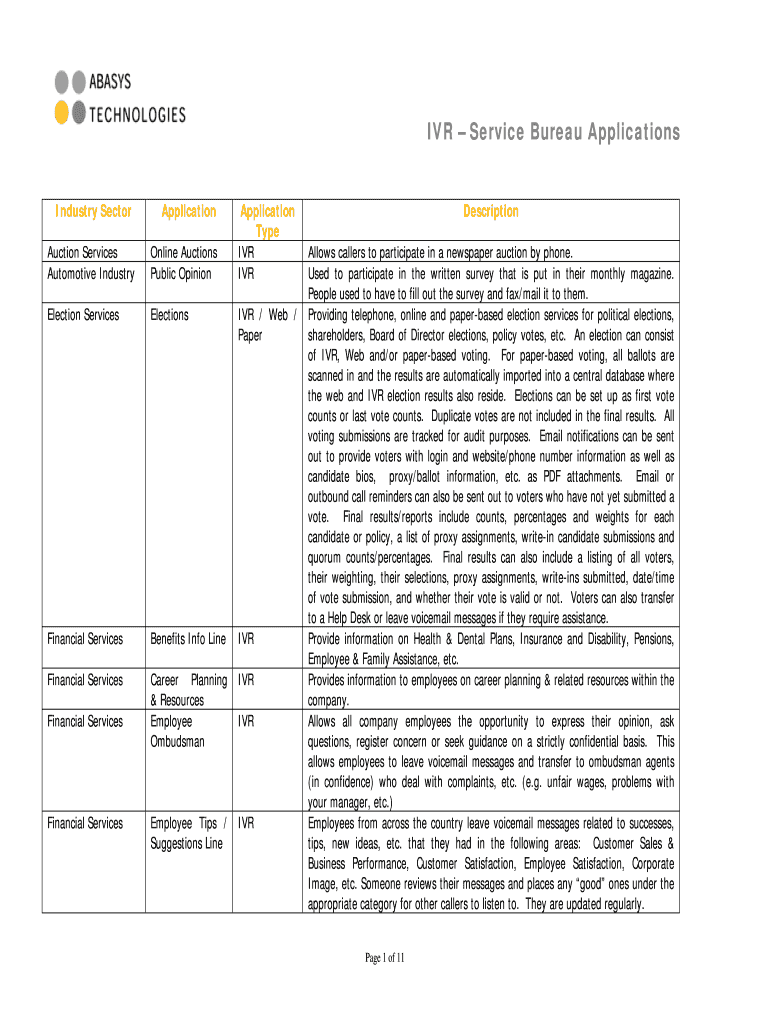 ABASYS
TECHNOLOGIES

IVR – Service Bureau Applications

| Industry Sector | Application | Application Type | Description |
|---|---|---|---|
| Auction Services | Online Auctions | IVR | Allows callers to participate in a newspaper auction by phone. |
| Automotive Industry | Public Opinion | IVR | Used to participate in the written survey that is put in their monthly magazine. People used to have to fill out the survey and fax/mail it to them. |
| Election Services | Elections | IVR / Web / Paper | Providing telephone, online and paper-based election services for political elections, shareholders, Board of Director elections, policy votes, etc. An election can consist of IVR, Web and/or paper-based voting. For paper-based voting, all ballots are scanned in and the results are automatically imported into a central database where the web and IVR election results also reside. Elections can be set up as first vote counts or last vote counts. Duplicate votes are not included in the final results. All voting submissions are tracked for audit purposes. Email notifications can be sent out to provide voters with login and website/phone number information as well as candidate bios, proxy/ballot information, etc. as PDF attachments. Email or outbound call reminders can also be sent out to voters who have not yet submitted a vote. Final results/reports include counts, percentages and weights for each candidate or policy, a list of proxy assignments, write-in candidate submissions and quorum counts/percentages. Final results can also include a listing of all voters, their weighting, their selections, proxy assignments, write-ins submitted, date/time of vote submission, and whether their vote is valid or not. Voters can also transfer to a Help Desk or leave voicemail messages if they require assistance. |
| Financial Services | Benefits Info Line | IVR | Provide information on Health & Dental Plans, Insurance and Disability, Pensions, Employee & Family Assistance, etc. |
| Financial Services | Career Planning & Resources | IVR | Provides information to employees on career planning & related resources within the company. |
| Financial Services | Employee Ombudsman | IVR | Allows all company employees the opportunity to express their opinion, ask questions, register concern or seek guidance on a strictly confidential basis. This allows employees to leave voicemail messages and transfer to ombudsman agents (in confidence) who deal with complaints, etc. (e.g. unfair wages, problems with your manager, etc.) |
| Financial Services | Employee Tips / Suggestions Line | IVR | Employees from across the country leave voicemail messages related to successes, tips, new ideas, etc. that they had in the following areas: Customer Sales & Business Performance, Customer Satisfaction, Employee Satisfaction, Corporate Image, etc. Someone reviews their messages and places any "good" ones under the appropriate category for other callers to listen to. They are updated regularly. |

Page 1 of 11